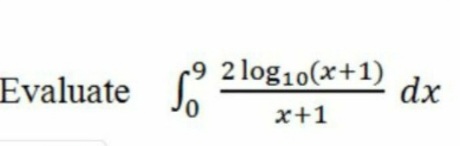 Evaluate $\int_0^9 \frac{2\log_{10}(x+1)}{x+1}\,dx$